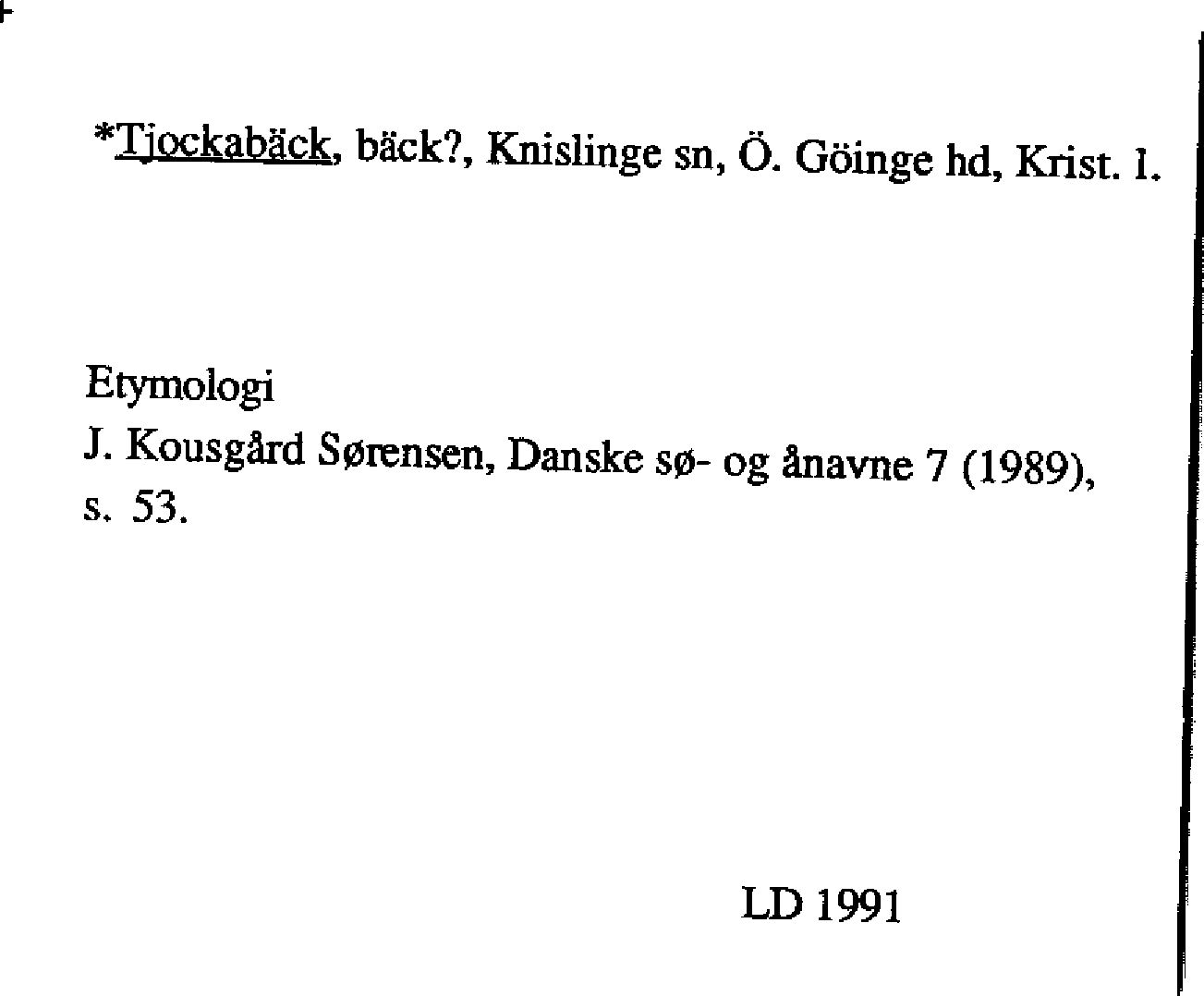 *Tjockabäck, bäck?, Knislinge sn, Ö. Göinge hd, Krist. l.

Etymologi

J. Kousgård Sørensen, Danske sø- og ånavne 7 (1989), s. 53.

LD 1991